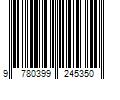 9 780399 245350